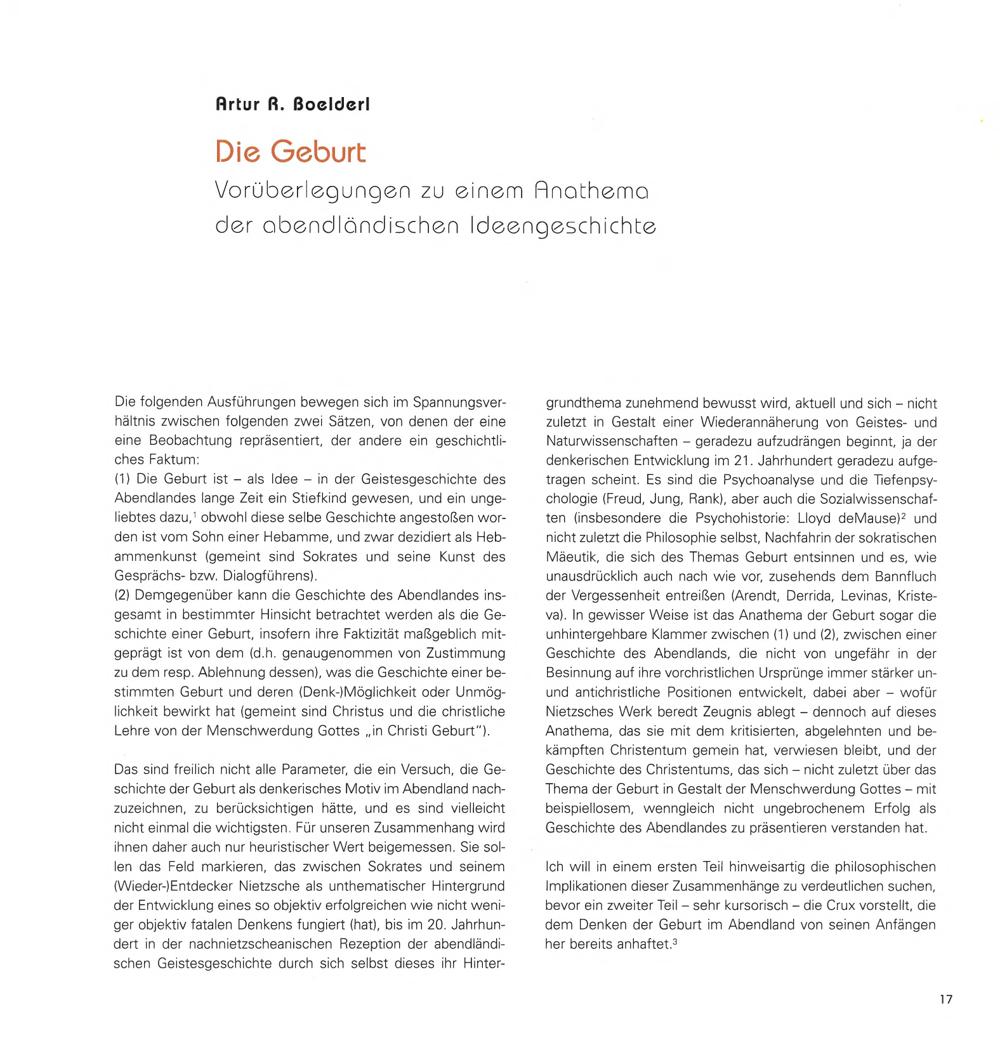 Artur R. Boelderl

Die Geburt

Vorüberlegungen zu einem Anathema der abendländischen Ideengeschichte

Die folgenden Ausführungen bewegen sich im Spannungsverhältnis zwischen folgenden zwei Sätzen, von denen der eine eine Beobachtung repräsentiert, der andere ein geschichtliches Faktum:
(1) Die Geburt ist – als Idee – in der Geistesgeschichte des Abendlandes lange Zeit ein Stiefkind gewesen, und ein ungeliebtes dazu,$^1$ obwohl diese selbe Geschichte angestoßen worden ist vom Sohn einer Hebamme, und zwar dezidiert als Hebammenkunst (gemeint sind Sokrates und seine Kunst des Gesprächs- bzw. Dialogführens).
(2) Demgegenüber kann die Geschichte des Abendlandes insgesamt in bestimmter Hinsicht betrachtet werden als die Geschichte einer Geburt, insofern ihre Faktizität maßgeblich mitgeprägt ist von dem (d.h. genaugenommen von Zustimmung zu dem resp. Ablehnung dessen), was die Geschichte einer bestimmten Geburt und deren (Denk-)Möglichkeit oder Unmöglichkeit bewirkt hat (gemeint sind Christus und die christliche Lehre von der Menschwerdung Gottes „in Christi Geburt").

Das sind freilich nicht alle Parameter, die ein Versuch, die Geschichte der Geburt als denkerisches Motiv im Abendland nachzuzeichnen, zu berücksichtigen hätte, und es sind vielleicht nicht einmal die wichtigsten. Für unseren Zusammenhang wird ihnen daher auch nur heuristischer Wert beigemessen. Sie sollen das Feld markieren, das zwischen Sokrates und seinem (Wieder-)Entdecker Nietzsche als unthematischer Hintergrund der Entwicklung eines so objektiv erfolgreichen wie nicht weniger objektiv fatalen Denkens fungiert (hat), bis im 20. Jahrhundert in der nachnietzscheanischen Rezeption der abendländischen Geistesgeschichte durch sich selbst dieses ihr Hintergrundthema zunehmend bewusst wird, aktuell und sich – nicht zuletzt in Gestalt einer Wiederannäherung von Geistes- und Naturwissenschaften – geradezu aufzudrängen beginnt, ja der denkerischen Entwicklung im 21. Jahrhundert geradezu aufgetragen scheint. Es sind die Psychoanalyse und die Tiefenpsychologie (Freud, Jung, Rank), aber auch die Sozialwissenschaften (insbesondere die Psychohistorie: Lloyd deMause)$^2$ und nicht zuletzt die Philosophie selbst, Nachfahrin der sokratischen Mäeutik, die sich des Themas Geburt entsinnen und es, wie unausdrücklich auch nach wie vor, zusehends dem Bannfluch der Vergessenheit entreißen (Arendt, Derrida, Levinas, Kristeva). In gewisser Weise ist das Anathema der Geburt sogar die unhintergehbare Klammer zwischen (1) und (2), zwischen einer Geschichte des Abendlands, die nicht von ungefähr in der Besinnung auf ihre vorchristlichen Ursprünge immer stärker un- und antichristliche Positionen entwickelt, dabei aber – wofür Nietzsches Werk beredt Zeugnis ablegt – dennoch auf dieses Anathema, das sie mit dem kritisierten, abgelehnten und bekämpften Christentum gemein hat, verwiesen bleibt, und der Geschichte des Christentums, das sich – nicht zuletzt über das Thema der Geburt in Gestalt der Menschwerdung Gottes – mit beispiellosem, wenngleich nicht ungebrochenem Erfolg als Geschichte des Abendlandes zu präsentieren verstanden hat.

Ich will in einem ersten Teil hinweisartig die philosophischen Implikationen dieser Zusammenhänge zu verdeutlichen suchen, bevor ein zweiter Teil – sehr kursorisch – die Crux vorstellt, die dem Denken der Geburt im Abendland von seinen Anfängen her bereits anhaftet.$^3$

17